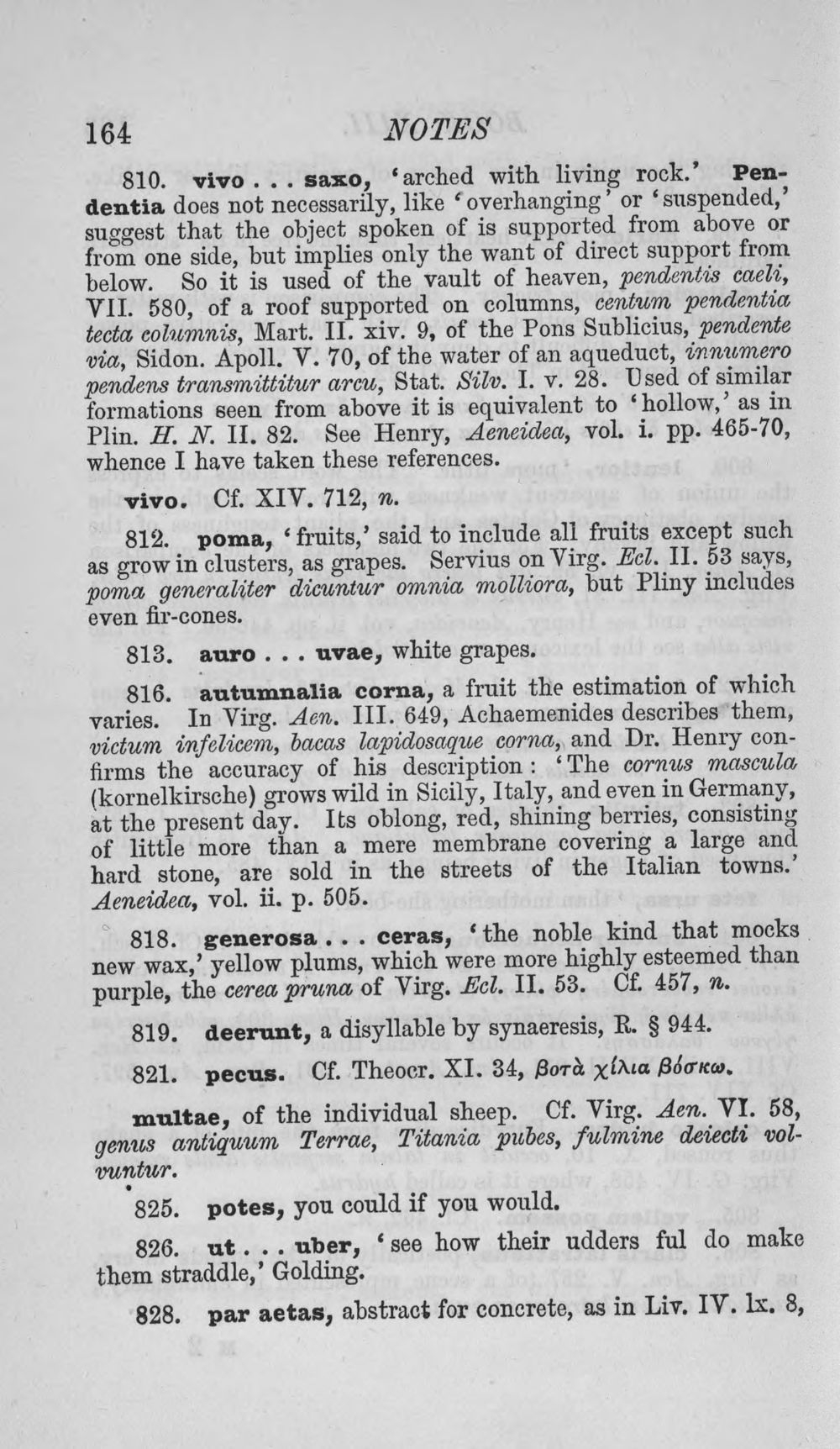 164 NOTES

810. vivo . . . saxo, 'arched with living rock.' Pendentia does not necessarily, like 'overhanging' or 'suspended,' suggest that the object spoken of is supported from above or from one side, but implies only the want of direct support from below. So it is used of the vault of heaven, pendentis caeli, VII. 580, of a roof supported on columns, centum pendentia tecta columnis, Mart. II. xiv. 9, of the Pons Sublicius, pendente via, Sidon. Apoll. V. 70, of the water of an aqueduct, innumero pendens transmittitur arcu, Stat. Silv. I. v. 28. Used of similar formations seen from above it is equivalent to 'hollow,' as in Plin. H. N. II. 82. See Henry, Aeneidea, vol. i. pp. 465-70, whence I have taken these references.

vivo. Cf. XIV. 712, n.

812. poma, 'fruits,' said to include all fruits except such as grow in clusters, as grapes. Servius on Virg. Ecl. II. 53 says, poma generaliter dicuntur omnia molliora, but Pliny includes even fir-cones.

813. auro . . . uvae, white grapes.

816. autumnalia corna, a fruit the estimation of which varies. In Virg. Aen. III. 649, Achaemenides describes them, victum infelicem, bacas lapidosaque corna, and Dr. Henry confirms the accuracy of his description: 'The cornus mascula (kornelkirsche) grows wild in Sicily, Italy, and even in Germany, at the present day. Its oblong, red, shining berries, consisting of little more than a mere membrane covering a large and hard stone, are sold in the streets of the Italian towns.' Aeneidea, vol. ii. p. 505.

818. generosa . . . ceras, 'the noble kind that mocks new wax,' yellow plums, which were more highly esteemed than purple, the cerea pruna of Virg. Ecl. II. 53. Cf. 457, n.

819. deerunt, a disyllable by synaeresis, R. § 944.

821. pecus. Cf. Theocr. XI. 34, βοτὰ χίλια βόσκω.

multae, of the individual sheep. Cf. Virg. Aen. VI. 58, genus antiquum Terrae, Titania pubes, fulmine deiecti volvuntur.

825. potes, you could if you would.

826. ut . . . uber, 'see how their udders ful do make them straddle,' Golding.

828. par aetas, abstract for concrete, as in Liv. IV. lx. 8,